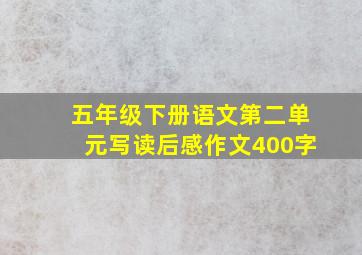 五年级下册语文第二单元写读后感作文400字